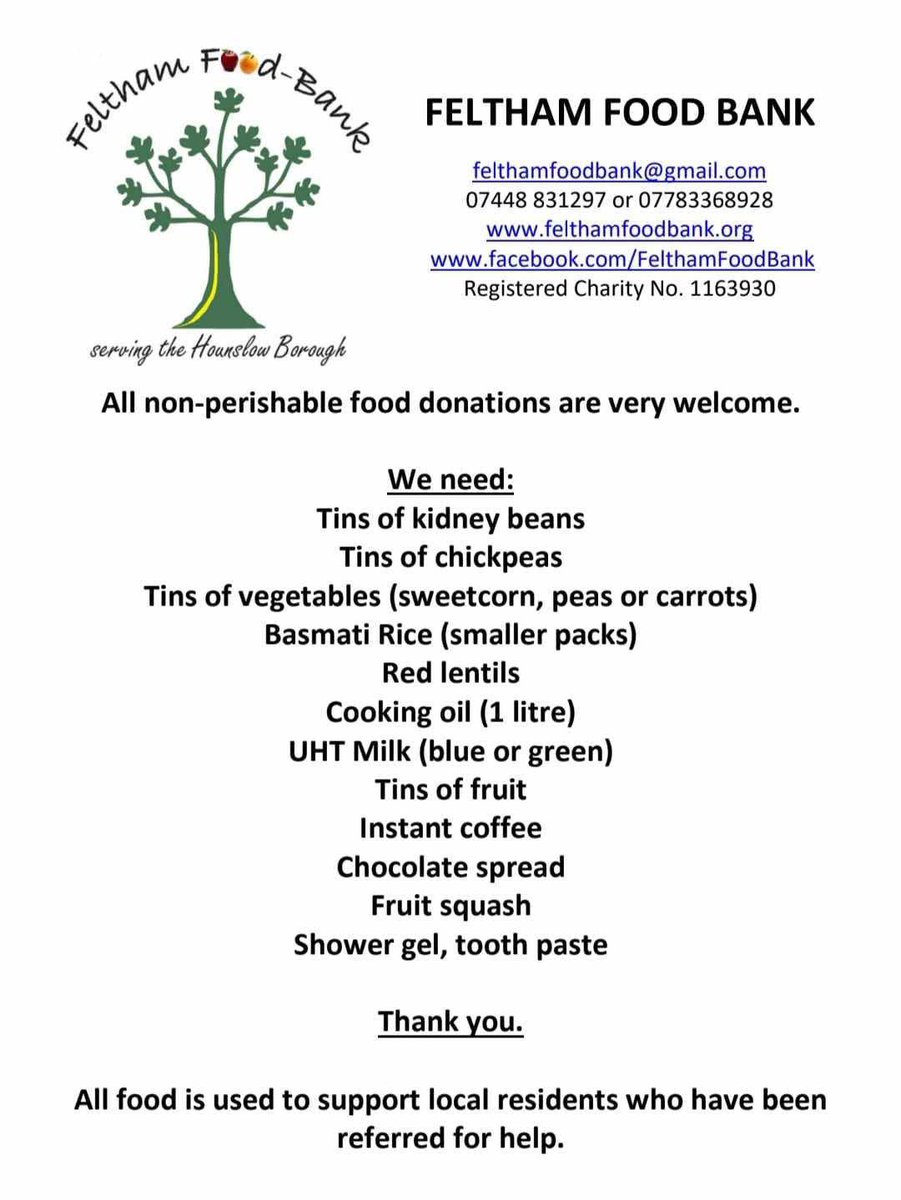 Feltham Food-Bank

serving the Hounslow Borough

FELTHAM FOOD BANK

felthamfoodbank@gmail.com
07448 831297 or 07783368928
www.felthamfoodbank.org
www.facebook.com/FelthamFoodBank
Registered Charity No. 1163930

All non-perishable food donations are very welcome.

We need:
Tins of kidney beans
Tins of chickpeas
Tins of vegetables (sweetcorn, peas or carrots)
Basmati Rice (smaller packs)
Red lentils
Cooking oil (1 litre)
UHT Milk (blue or green)
Tins of fruit
Instant coffee
Chocolate spread
Fruit squash
Shower gel, tooth paste

Thank you.

All food is used to support local residents who have been referred for help.